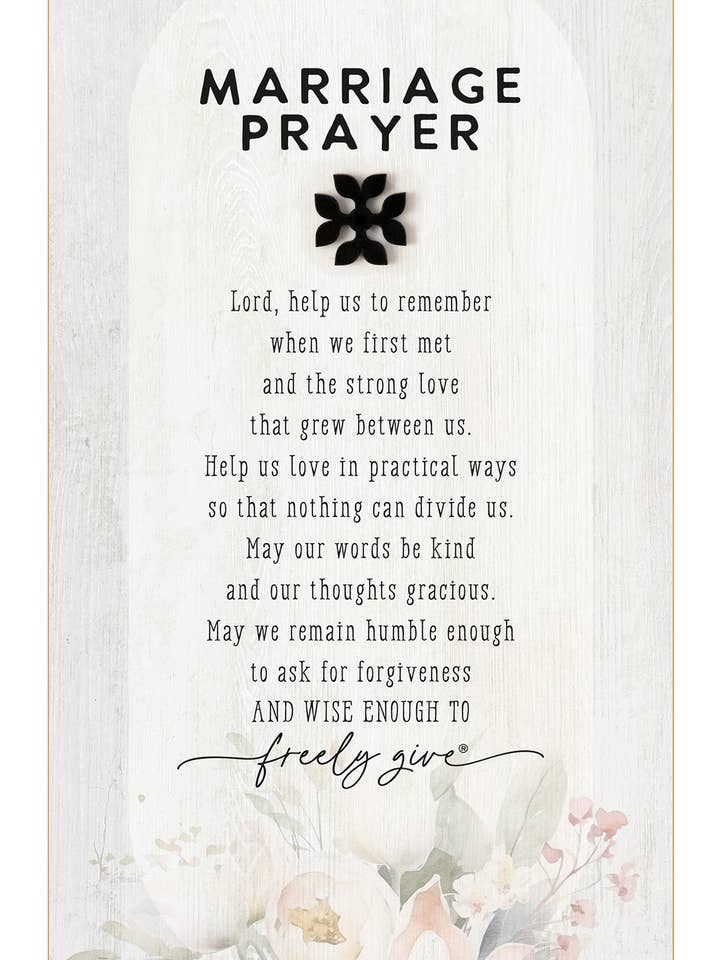 MARRIAGE PRAYER

Lord, help us to remember
when we first met
and the strong love
that grew between us.
Help us love in practical ways
so that nothing can divide us.
May our words be kind
and our thoughts gracious.
May we remain humble enough
to ask for forgiveness
AND WISE ENOUGH TO
freely give®